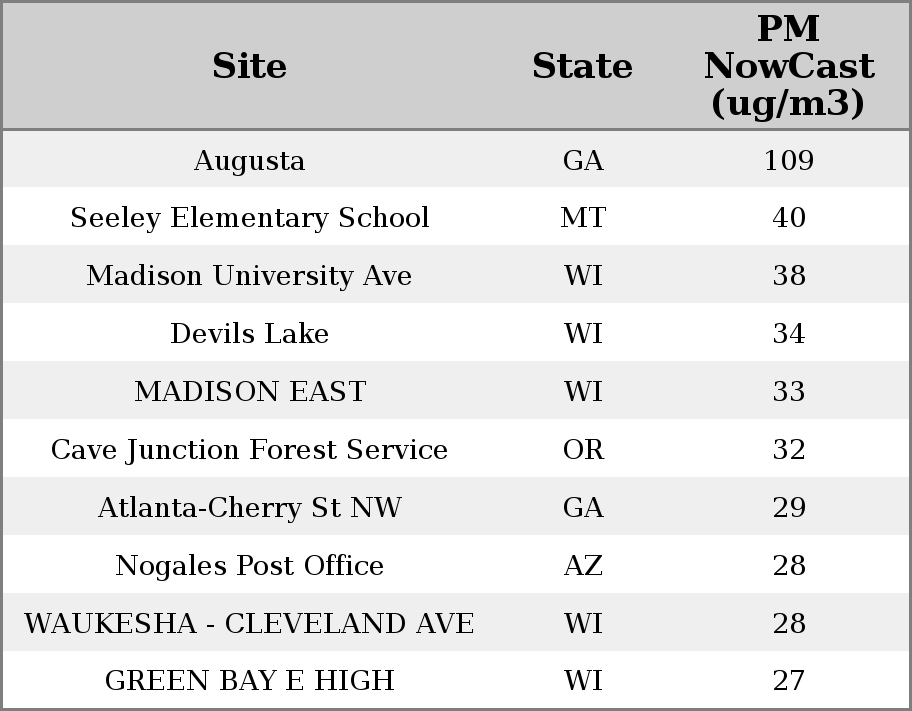 | Site | State | PM NowCast (ug/m3) |
|---|---|---|
| Augusta | GA | 109 |
| Seeley Elementary School | MT | 40 |
| Madison University Ave | WI | 38 |
| Devils Lake | WI | 34 |
| MADISON EAST | WI | 33 |
| Cave Junction Forest Service | OR | 32 |
| Atlanta-Cherry St NW | GA | 29 |
| Nogales Post Office | AZ | 28 |
| WAUKESHA - CLEVELAND AVE | WI | 28 |
| GREEN BAY E HIGH | WI | 27 |